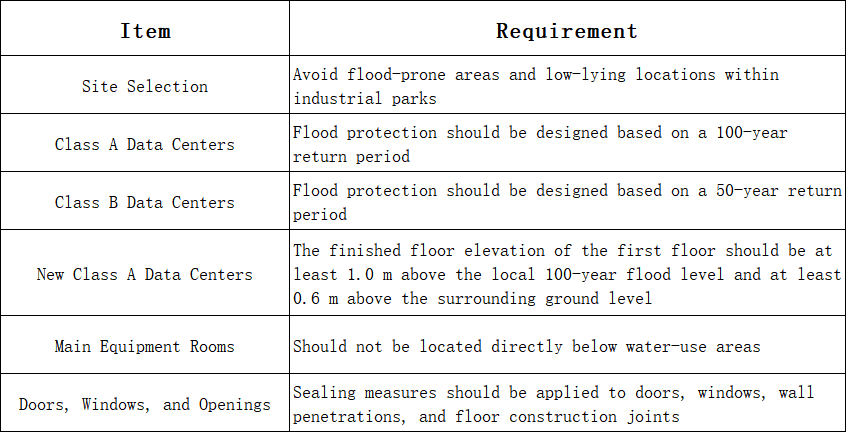 | Item | Requirement |
|---|---|
| Site Selection | Avoid flood-prone areas and low-lying locations within industrial parks |
| Class A Data Centers | Flood protection should be designed based on a 100-year return period |
| Class B Data Centers | Flood protection should be designed based on a 50-year return period |
| New Class A Data Centers | The finished floor elevation of the first floor should be at least 1.0 m above the local 100-year flood level and at least 0.6 m above the surrounding ground level |
| Main Equipment Rooms | Should not be located directly below water-use areas |
| Doors, Windows, and Openings | Sealing measures should be applied to doors, windows, wall penetrations, and floor construction joints |